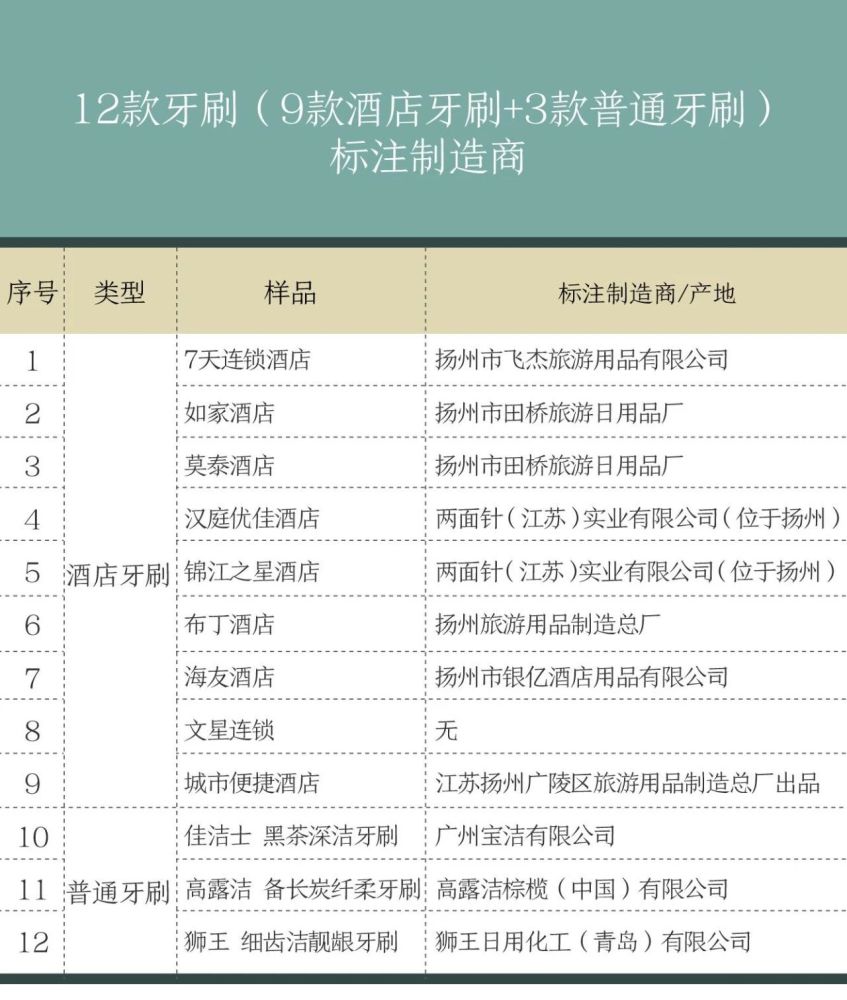 12款牙刷（9款酒店牙刷+3款普通牙刷）
标注制造商

| 序号 | 类型 | 样品 | 标注制造商/产地 |
|---|---|---|---|
| 1 | 酒店牙刷 | 7天连锁酒店 | 扬州市飞杰旅游用品有限公司 |
| 2 | | 如家酒店 | 扬州市田桥旅游日用品厂 |
| 3 | | 莫泰酒店 | 扬州市田桥旅游日用品厂 |
| 4 | | 汉庭优佳酒店 | 两面针（江苏）实业有限公司（位于扬州） |
| 5 | | 锦江之星酒店 | 两面针（江苏）实业有限公司（位于扬州） |
| 6 | | 布丁酒店 | 扬州旅游用品制造总厂 |
| 7 | | 海友酒店 | 扬州市银亿酒店用品有限公司 |
| 8 | | 文星连锁 | 无 |
| 9 | | 城市便捷酒店 | 江苏扬州广陵区旅游用品制造总厂出品 |
| 10 | 普通牙刷 | 佳洁士 黑茶深洁牙刷 | 广州宝洁有限公司 |
| 11 | | 高露洁 备长炭纤柔牙刷 | 高露洁棕榄（中国）有限公司 |
| 12 | | 狮王 细齿洁靓龈牙刷 | 狮王日用化工（青岛）有限公司 |